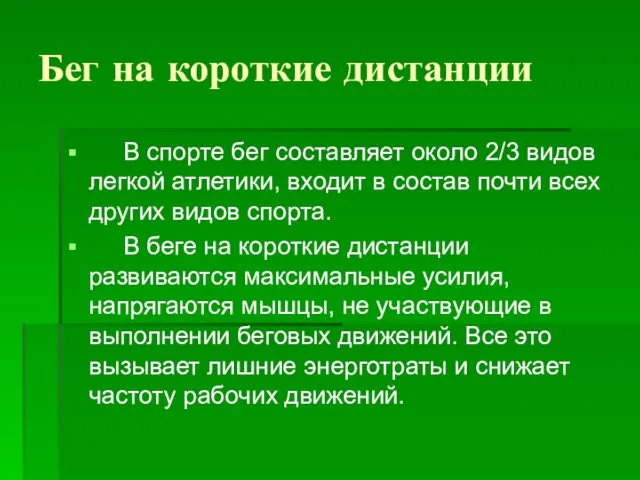 Бег на короткие дистанции

▪ В спорте бег составляет около 2/3 видов легкой атлетики, входит в состав почти всех других видов спорта.

▪ В беге на короткие дистанции развиваются максимальные усилия, напрягаются мышцы, не участвующие в выполнении беговых движений. Все это вызывает лишние энерготраты и снижает частоту рабочих движений.